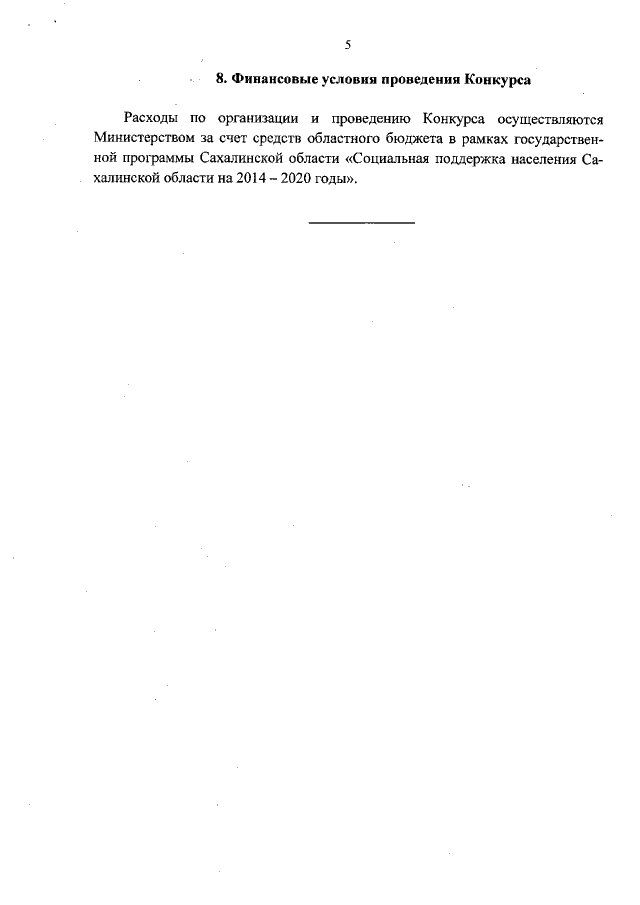 5

8. Финансовые условия проведения Конкурса

Расходы по организации и проведению Конкурса осуществляются Министерством за счет средств областного бюджета в рамках государственной программы Сахалинской области «Социальная поддержка населения Сахалинской области на 2014 – 2020 годы».